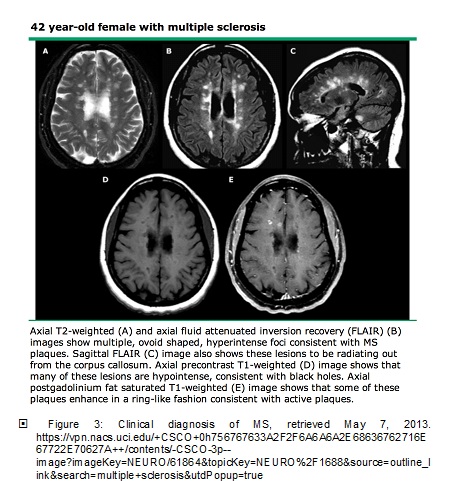 42 year-old female with multiple sclerosis

A

B

C

D

E

Axial T2-weighted (A) and axial fluid attenuated inversion recovery (FLAIR) (B) images show multiple, ovoid shaped, hyperintense foci consistent with MS plaques. Sagittal FLAIR (C) image also shows these lesions to be radiating out from the corpus callosum. Axial precontrast T1-weighted (D) image shows that many of these lesions are hypointense, consistent with black holes. Axial postgadolinium fat saturated T1-weighted (E) image shows that some of these plaques enhance in a ring-like fashion consistent with active plaques.

Figure 3: Clinical diagnosis of MS, retrieved May 7, 2013. https://vpn.nacs.uci.edu/+CSCO+0h756767633A2F2F6A6A6A2E68636762716E67722E70627A++/contents/-CSCO-3p--image?imageKey=NEURO/61864&topicKey=NEURO%2F1688&source=outline_link&search=multiple+sclerosis&utdPopup=true